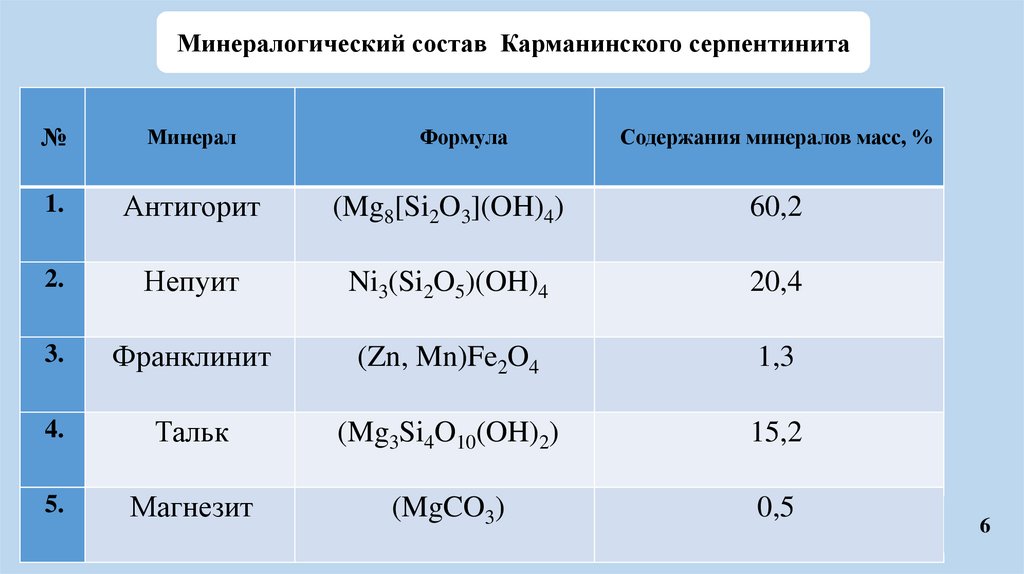 Минералогический состав Карманинского серпентинита

| № | Минерал | Формула | Содержания минералов масс, % |
|---|---|---|---|
| 1. | Антигорит | $(Mg_8[Si_2O_3](OH)_4)$ | 60,2 |
| 2. | Непуит | $Ni_3(Si_2O_5)(OH)_4$ | 20,4 |
| 3. | Франклинит | $(Zn, Mn)Fe_2O_4$ | 1,3 |
| 4. | Тальк | $(Mg_3Si_4O_{10}(OH)_2)$ | 15,2 |
| 5. | Магнезит | $(MgCO_3)$ | 0,5 |

6